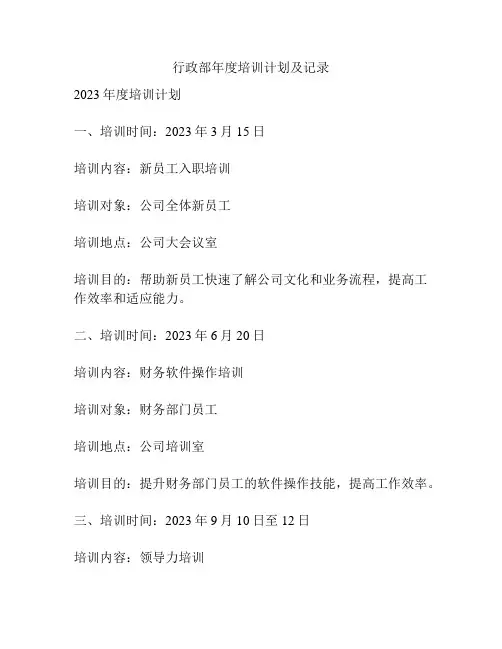 行政部年度培训计划及记录

2023 年度培训计划

一、培训时间：2023 年 3 月 15 日

培训内容：新员工入职培训

培训对象：公司全体新员工

培训地点：公司大会议室

培训目的：帮助新员工快速了解公司文化和业务流程，提高工作效率和适应能力。

二、培训时间：2023 年 6 月 20 日

培训内容：财务软件操作培训

培训对象：财务部门员工

培训地点：公司培训室

培训目的：提升财务部门员工的软件操作技能，提高工作效率。

三、培训时间：2023 年 9 月 10 日至 12 日

培训内容：领导力培训